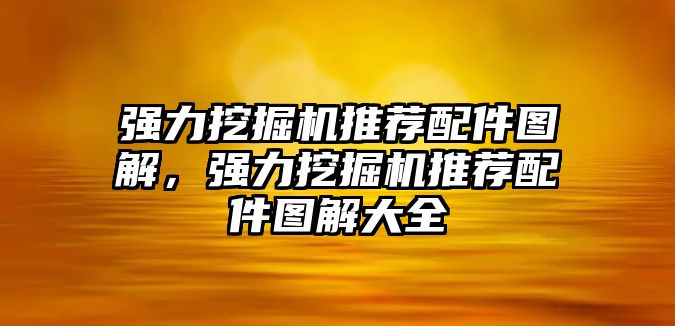 强力挖掘机推荐配件图解，强力挖掘机推荐配件图解大全